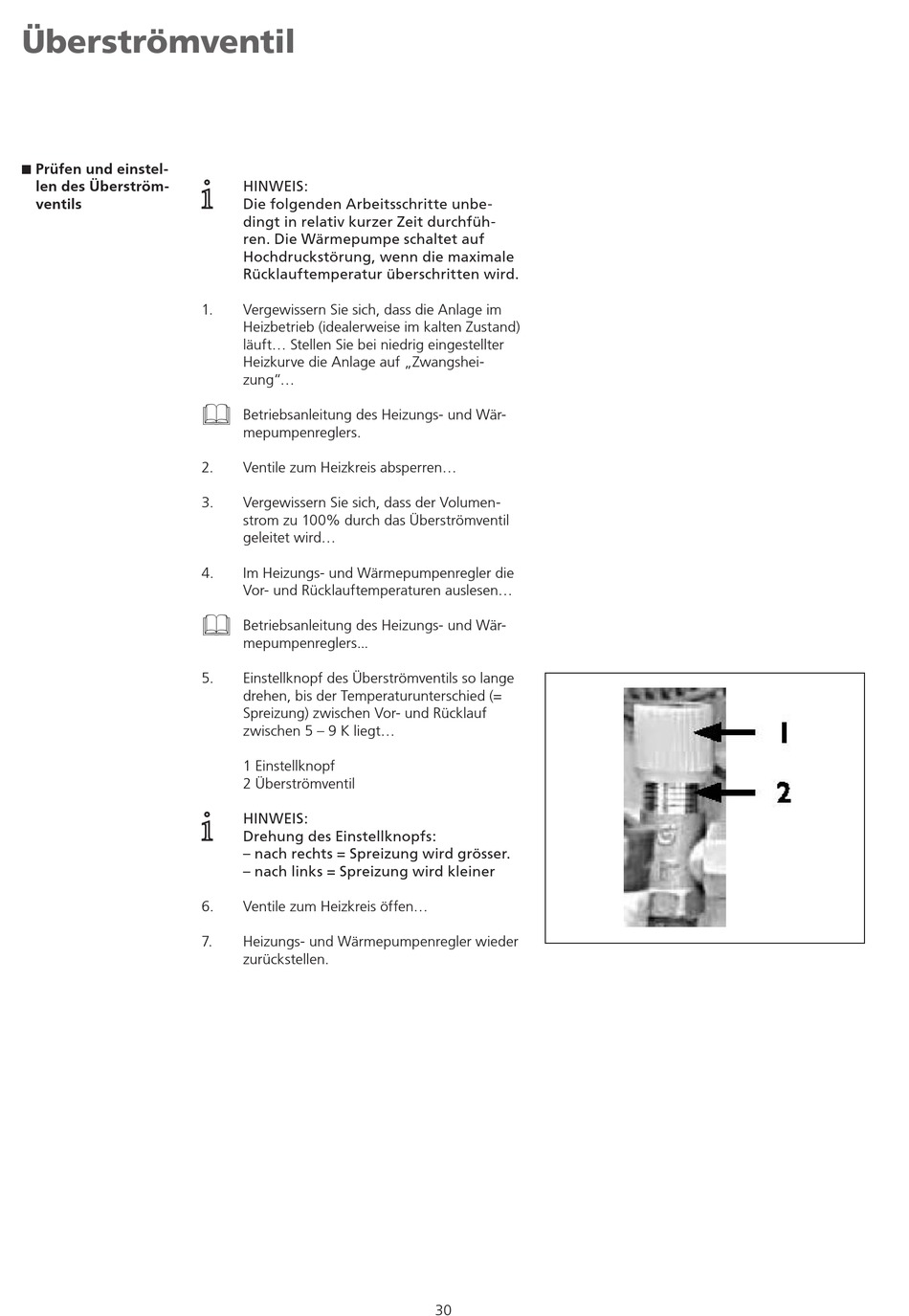 Überströmventil

■ Prüfen und einstellen des Überströmventils

HINWEIS:
Die folgenden Arbeitsschritte unbedingt in relativ kurzer Zeit durchführen. Die Wärmepumpe schaltet auf Hochdruckstörung, wenn die maximale Rücklauftemperatur überschritten wird.

1. Vergewissern Sie sich, dass die Anlage im Heizbetrieb (idealerweise im kalten Zustand) läuft… Stellen Sie bei niedrig eingestellter Heizkurve die Anlage auf „Zwangsheizung"…

Betriebsanleitung des Heizungs- und Wärmepumpenreglers.

2. Ventile zum Heizkreis absperren…

3. Vergewissern Sie sich, dass der Volumenstrom zu 100% durch das Überströmventil geleitet wird…

4. Im Heizungs- und Wärmepumpenregler die Vor- und Rücklauftemperaturen auslesen…

Betriebsanleitung des Heizungs- und Wärmepumpenreglers...

5. Einstellknopf des Überströmventils so lange drehen, bis der Temperaturunterschied (= Spreizung) zwischen Vor- und Rücklauf zwischen 5 – 9 K liegt…

1 Einstellknopf
2 Überströmventil

HINWEIS:
Drehung des Einstellknopfs:
– nach rechts = Spreizung wird grösser.
– nach links = Spreizung wird kleiner

6. Ventile zum Heizkreis öffen…

7. Heizungs- und Wärmepumpenregler wieder zurückstellen.

1
2

30